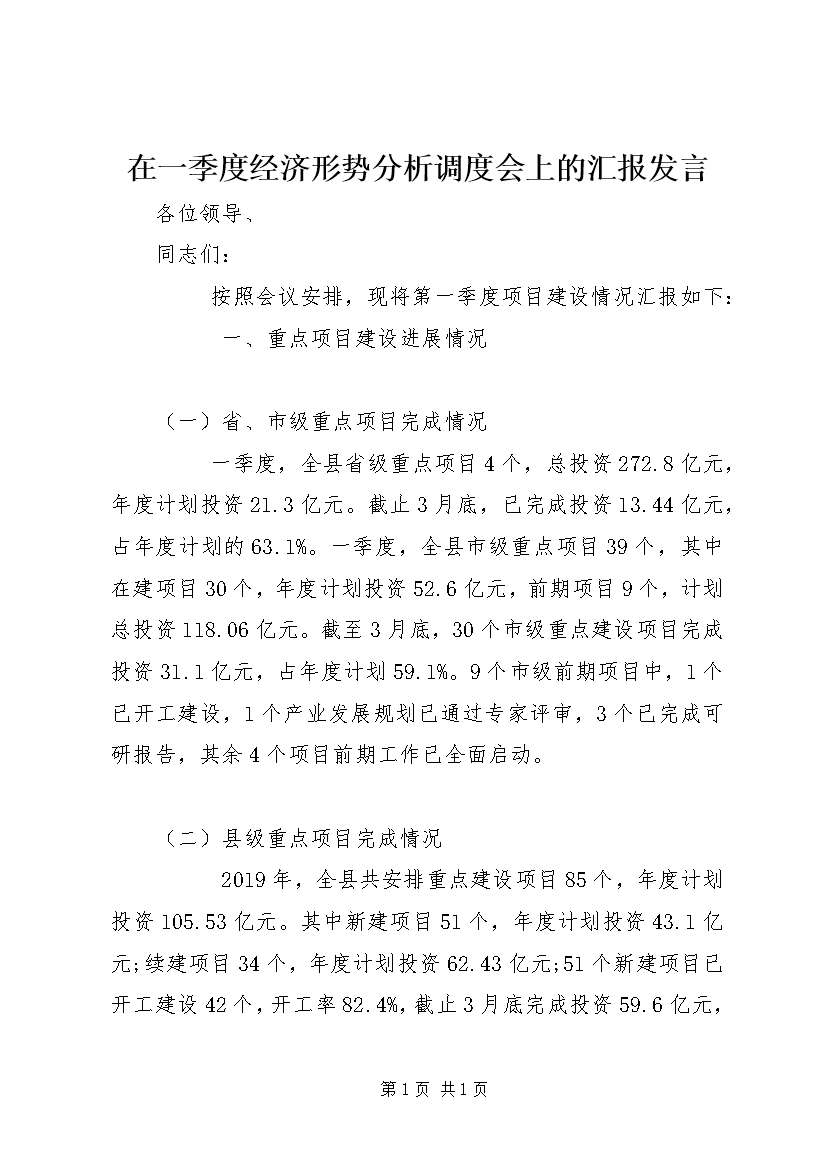 在一季度经济形势分析调度会上的汇报发言

各位领导、

同志们：

按照会议安排，现将第一季度项目建设情况汇报如下：

一、重点项目建设进展情况

（一）省、市级重点项目完成情况

一季度，全县省级重点项目4个，总投资272.8亿元，年度计划投资21.3亿元。截止3月底，已完成投资13.44亿元，占年度计划的63.1%。一季度，全县市级重点项目39个，其中在建项目30个，年度计划投资52.6亿元，前期项目9个，计划总投资118.06亿元。截至3月底，30个市级重点建设项目完成投资31.1亿元，占年度计划59.1%。9个市级前期项目中，1个已开工建设，1个产业发展规划已通过专家评审，3个已完成可研报告，其余4个项目前期工作已全面启动。

（二）县级重点项目完成情况

2019年，全县共安排重点建设项目85个，年度计划投资105.53亿元。其中新建项目51个，年度计划投资43.1亿元;续建项目34个，年度计划投资62.43亿元;51个新建项目已开工建设42个，开工率82.4%，截止3月底完成投资59.6亿元，

第1页 共1页